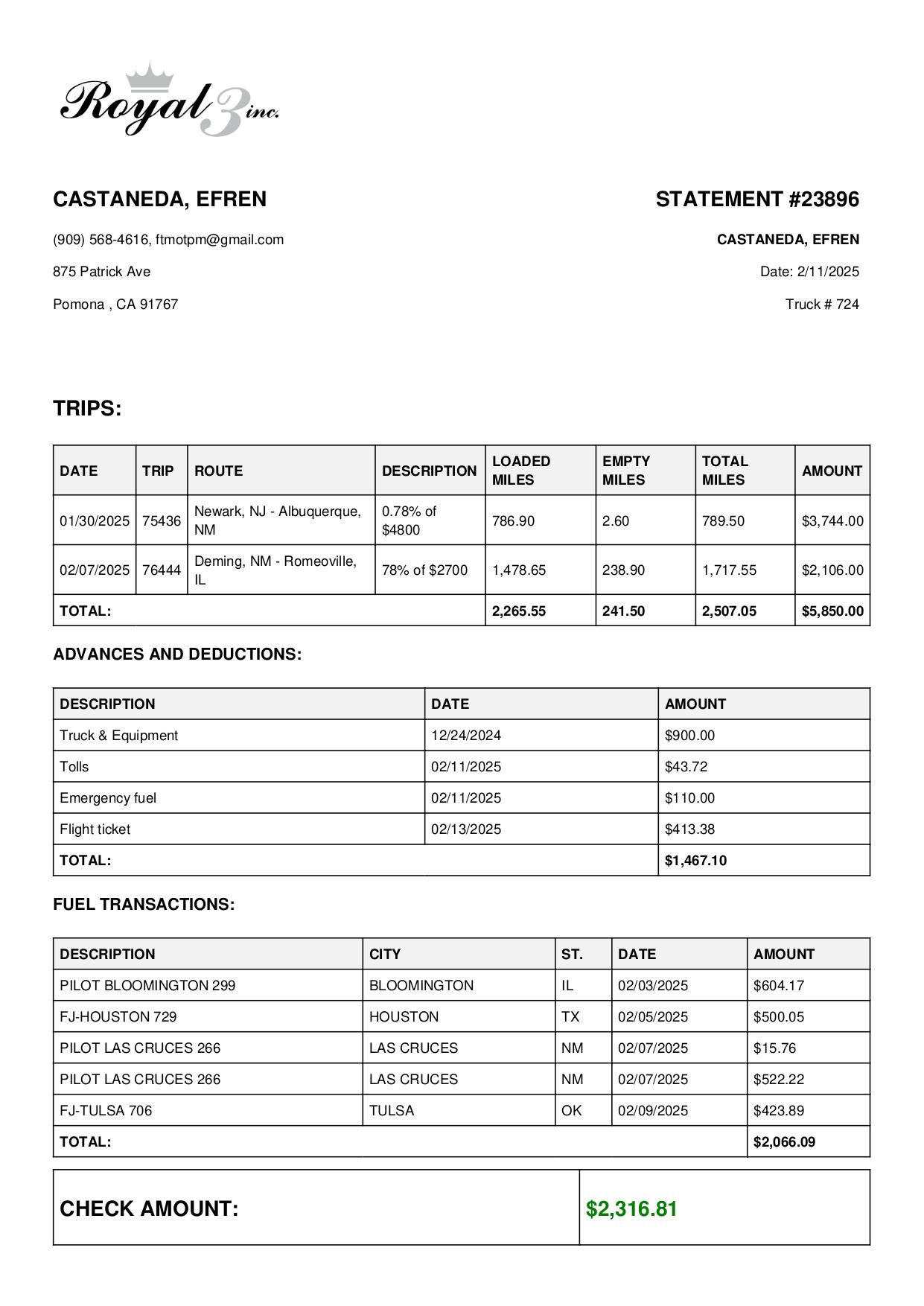 Royal 3 inc.

CASTANEDA, EFREN

(909) 568-4616, ftmotpm@gmail.com

875 Patrick Ave

Pomona , CA 91767

STATEMENT #23896

CASTANEDA, EFREN

Date: 2/11/2025

Truck # 724

TRIPS:

| DATE | TRIP | ROUTE | DESCRIPTION | LOADED MILES | EMPTY MILES | TOTAL MILES | AMOUNT |
|---|---|---|---|---|---|---|---|
| 01/30/2025 | 75436 | Newark, NJ - Albuquerque, NM | 0.78% of $4800 | 786.90 | 2.60 | 789.50 | $3,744.00 |
| 02/07/2025 | 76444 | Deming, NM - Romeoville, IL | 78% of $2700 | 1,478.65 | 238.90 | 1,717.55 | $2,106.00 |
| TOTAL: | | | | 2,265.55 | 241.50 | 2,507.05 | $5,850.00 |

ADVANCES AND DEDUCTIONS:

| DESCRIPTION | DATE | AMOUNT |
|---|---|---|
| Truck & Equipment | 12/24/2024 | $900.00 |
| Tolls | 02/11/2025 | $43.72 |
| Emergency fuel | 02/11/2025 | $110.00 |
| Flight ticket | 02/13/2025 | $413.38 |
| TOTAL: | | $1,467.10 |

FUEL TRANSACTIONS:

| DESCRIPTION | CITY | ST. | DATE | AMOUNT |
|---|---|---|---|---|
| PILOT BLOOMINGTON 299 | BLOOMINGTON | IL | 02/03/2025 | $604.17 |
| FJ-HOUSTON 729 | HOUSTON | TX | 02/05/2025 | $500.05 |
| PILOT LAS CRUCES 266 | LAS CRUCES | NM | 02/07/2025 | $15.76 |
| PILOT LAS CRUCES 266 | LAS CRUCES | NM | 02/07/2025 | $522.22 |
| FJ-TULSA 706 | TULSA | OK | 02/09/2025 | $423.89 |
| TOTAL: | | | | $2,066.09 |

| CHECK AMOUNT: | $2,316.81 |
|---|---|